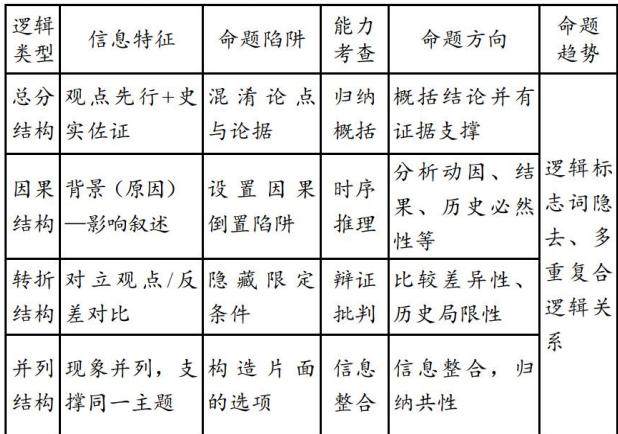 | 逻辑类型 | 信息特征 | 命题陷阱 | 能力考查 | 命题方向 | 命题趋势 |
|---|---|---|---|---|---|
| 总分结构 | 观点先行+史实佐证 | 混淆论点与论据 | 归纳概括 | 概括结论并有证据支撑 | 逻辑标志词隐去、多重复合逻辑关系 |
| 因果结构 | 背景（原因）—影响叙述 | 设置因果倒置陷阱 | 时序推理 | 分析动因、结果、历史必然性等 | |
| 转折结构 | 对立观点/反差对比 | 隐藏限定条件 | 辩证批判 | 比较差异性、历史局限性 | |
| 并列结构 | 现象并列，支撑同一主题 | 构造片面的选项 | 信息整合 | 信息整合，归纳共性 | |